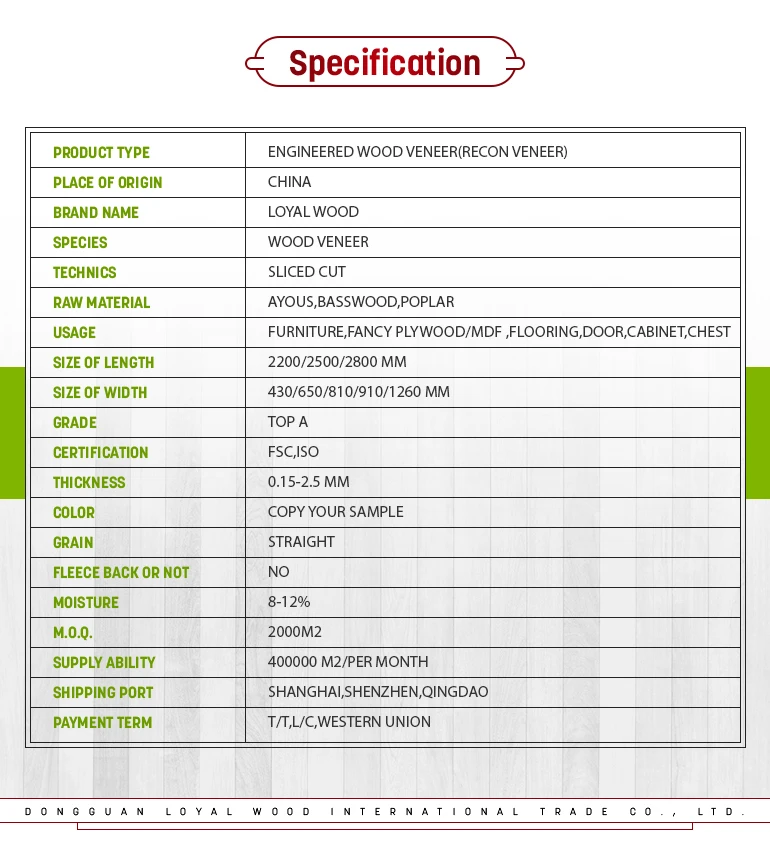 Specification

| PRODUCT TYPE | ENGINEERED WOOD VENEER(RECON VENEER) |
|---|---|
| PLACE OF ORIGIN | CHINA |
| BRAND NAME | LOYAL WOOD |
| SPECIES | WOOD VENEER |
| TECHNICS | SLICED CUT |
| RAW MATERIAL | AYOUS,BASSWOOD,POPLAR |
| USAGE | FURNITURE,FANCY PLYWOOD/MDF ,FLOORING,DOOR,CABINET,CHEST |
| SIZE OF LENGTH | 2200/2500/2800 MM |
| SIZE OF WIDTH | 430/650/810/910/1260 MM |
| GRADE | TOP A |
| CERTIFICATION | FSC,ISO |
| THICKNESS | 0.15-2.5 MM |
| COLOR | COPY YOUR SAMPLE |
| GRAIN | STRAIGHT |
| FLEECE BACK OR NOT | NO |
| MOISTURE | 8-12% |
| M.O.Q. | 2000M2 |
| SUPPLY ABILITY | 400000 M2/PER MONTH |
| SHIPPING PORT | SHANGHAI,SHENZHEN,QINGDAO |
| PAYMENT TERM | T/T,L/C,WESTERN UNION |

DONGGUAN LOYAL WOOD INTERNATIONAL TRADE CO., LTD.